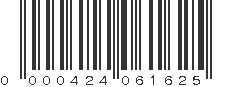 0 000424 061625